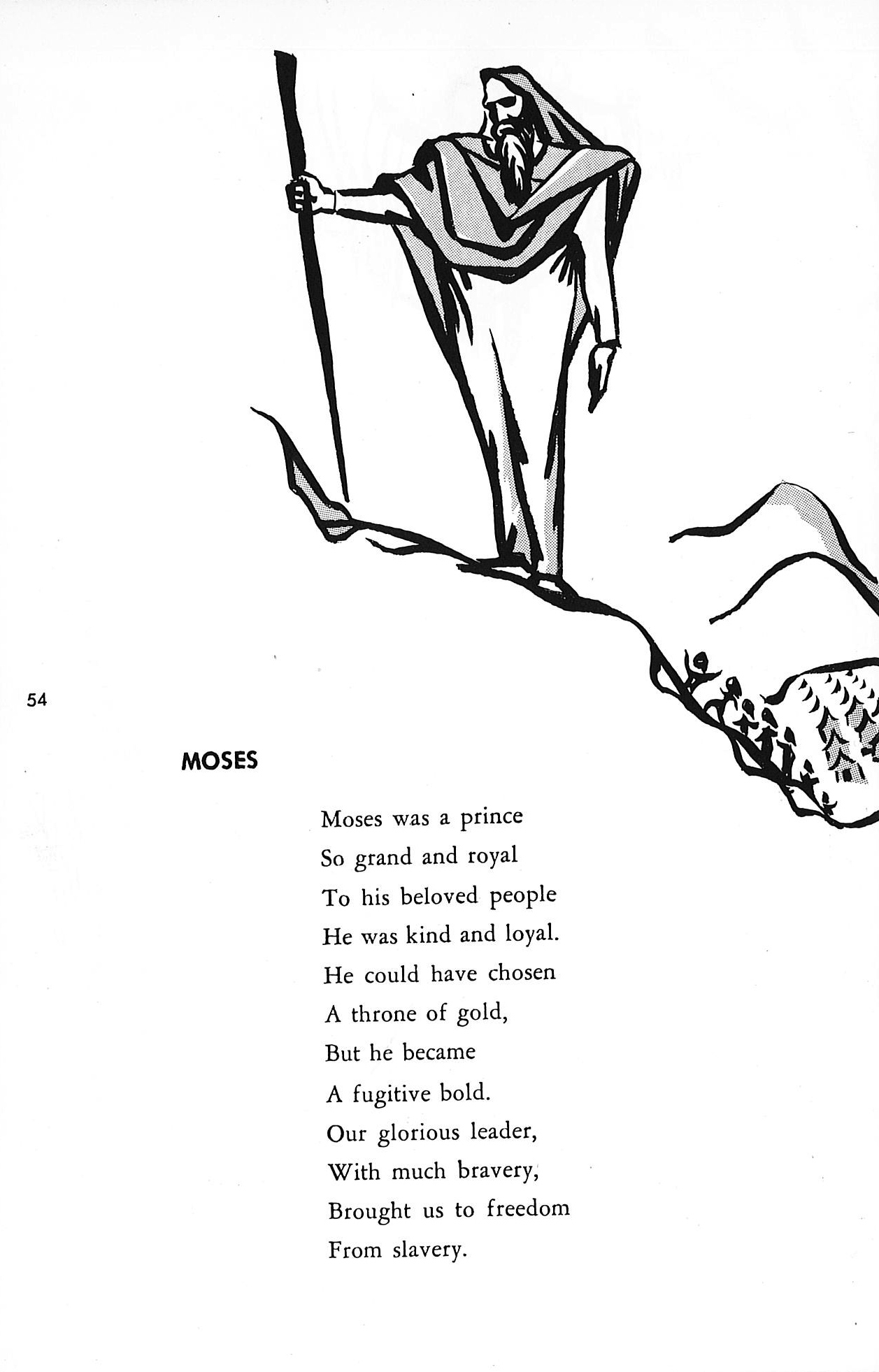 54

MOSES

Moses was a prince
So grand and royal
To his beloved people
He was kind and loyal.
He could have chosen
A throne of gold,
But he became
A fugitive bold.
Our glorious leader,
With much bravery,
Brought us to freedom
From slavery.